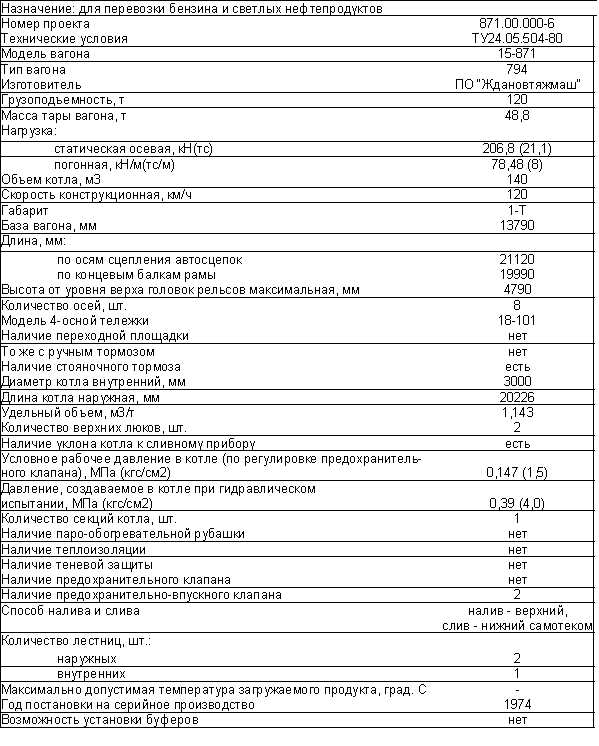 Назначение: для перевозки бензина и светлых нефтепродуктов

| | |
|---|---|
| Номер проекта | 871.00.000-6 |
| Технические условия | ТУ24.05.504-80 |
| Модель вагона | 15-871 |
| Тип вагона | 794 |
| Изготовитель | ПО "Ждановтяжмаш" |
| Грузоподъемность, т | 120 |
| Масса тары вагона, т | 48,8 |
| Нагрузка: | |
| статическая осевая, кН(тс) | 206,8 (21,1) |
| погонная, кН/м(тс/м) | 78,48 (8) |
| Объем котла, м3 | 140 |
| Скорость конструкционная, км/ч | 120 |
| Габарит | 1-Т |
| База вагона, мм | 13790 |
| Длина, мм: | |
| по осям сцепления автосцепок | 21120 |
| по концевым балкам рамы | 19990 |
| Высота от уровня верха головок рельсов максимальная, мм | 4790 |
| Количество осей, шт. | 8 |
| Модель 4-осной тележки | 18-101 |
| Наличие переходной площадки | нет |
| То же с ручным тормозом | нет |
| Наличие стояночного тормоза | есть |
| Диаметр котла внутренний, мм | 3000 |
| Длина котла наружная, мм | 20226 |
| Удельный объем, м3/т | 1,143 |
| Количество верхних люков, шт. | 2 |
| Наличие уклона котла к сливному прибору | есть |
| Условное рабочее давление в котле (по регулировке предохранительного клапана), МПа (кгс/см2) | 0,147 (1,5) |
| Давление, создаваемое в котле при гидравлическом испытании, МПа (кгс/см2) | 0,39 (4,0) |
| Количество секций котла, шт. | 1 |
| Наличие паро-обогревательной рубашки | нет |
| Наличие теплоизоляции | нет |
| Наличие теневой защиты | нет |
| Наличие предохранительного клапана | нет |
| Наличие предохранительно-впускного клапана | 2 |
| Способ налива и слива | налив - верхний, слив - нижний самотеком |
| Количество лестниц, шт.: | |
| наружных | 2 |
| внутренних | 1 |
| Максимально допустимая температура загружаемого продукта, град. С | - |
| Год постановки на серийное производство | 1974 |
| Возможность установки буферов | нет |